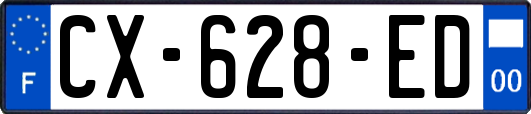 F
CX-628-ED
00